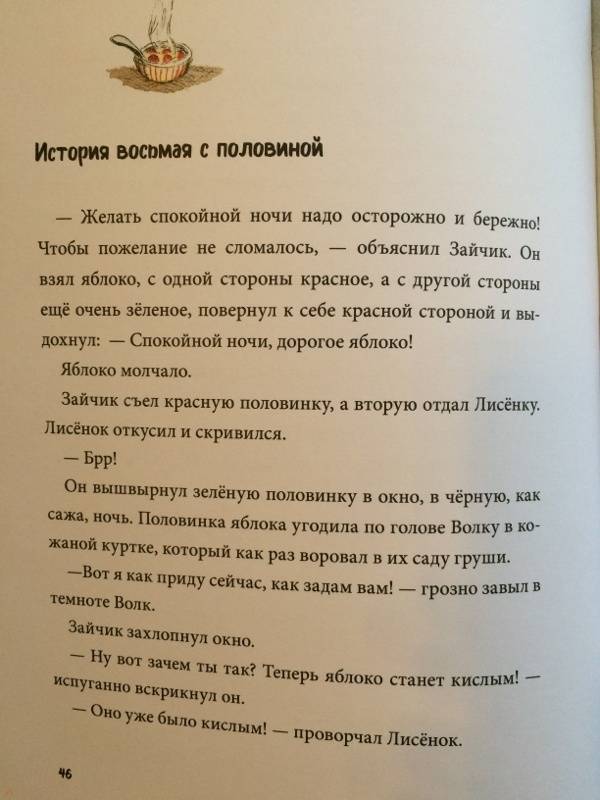 История восьмая с половиной

— Желать спокойной ночи надо осторожно и бережно! Чтобы пожелание не сломалось, — объяснил Зайчик. Он взял яблоко, с одной стороны красное, а с другой стороны ещё очень зёленое, повернул к себе красной стороной и выдохнул: — Спокойной ночи, дорогое яблоко!

Яблоко молчало.

Зайчик съел красную половинку, а вторую отдал Лисёнку. Лисёнок откусил и скривился.

— Брр!

Он вышвырнул зелёную половинку в окно, в чёрную, как сажа, ночь. Половинка яблока угодила по голове Волку в кожаной куртке, который как раз воровал в их саду груши.

—Вот я как приду сейчас, как задам вам! — грозно завыл в темноте Волк.

Зайчик захлопнул окно.

— Ну вот зачем ты так? Теперь яблоко станет кислым! — испуганно вскрикнул он.

— Оно уже было кислым! — проворчал Лисёнок.

46